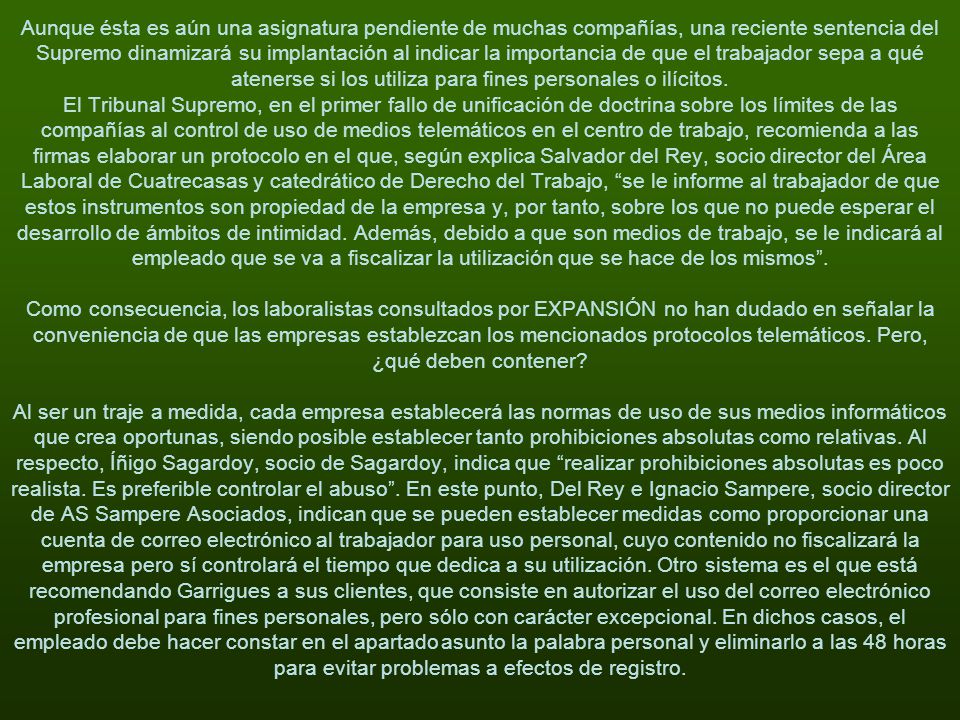 Aunque ésta es aún una asignatura pendiente de muchas compañías, una reciente sentencia del Supremo dinamizará su implantación al indicar la importancia de que el trabajador sepa a qué atenerse si los utiliza para fines personales o ilícitos.
El Tribunal Supremo, en el primer fallo de unificación de doctrina sobre los límites de las compañías al control de uso de medios telemáticos en el centro de trabajo, recomienda a las firmas elaborar un protocolo en el que, según explica Salvador del Rey, socio director del Área Laboral de Cuatrecasas y catedrático de Derecho del Trabajo, “se le informe al trabajador de que estos instrumentos son propiedad de la empresa y, por tanto, sobre los que no puede esperar el desarrollo de ámbitos de intimidad. Además, debido a que son medios de trabajo, se le indicará al empleado que se va a fiscalizar la utilización que se hace de los mismos”.

Como consecuencia, los laboralistas consultados por EXPANSIÓN no han dudado en señalar la conveniencia de que las empresas establezcan los mencionados protocolos telemáticos. Pero, ¿qué deben contener?

Al ser un traje a medida, cada empresa establecerá las normas de uso de sus medios informáticos que crea oportunas, siendo posible establecer tanto prohibiciones absolutas como relativas. Al respecto, Íñigo Sagardoy, socio de Sagardoy, indica que “realizar prohibiciones absolutas es poco realista. Es preferible controlar el abuso”. En este punto, Del Rey e Ignacio Sampere, socio director de AS Sampere Asociados, indican que se pueden establecer medidas como proporcionar una cuenta de correo electrónico al trabajador para uso personal, cuyo contenido no fiscalizará la empresa pero sí controlará el tiempo que dedica a su utilización. Otro sistema es el que está recomendando Garrigues a sus clientes, que consiste en autorizar el uso del correo electrónico profesional para fines personales, pero sólo con carácter excepcional. En dichos casos, el empleado debe hacer constar en el apartado asunto la palabra personal y eliminarlo a las 48 horas para evitar problemas a efectos de registro.